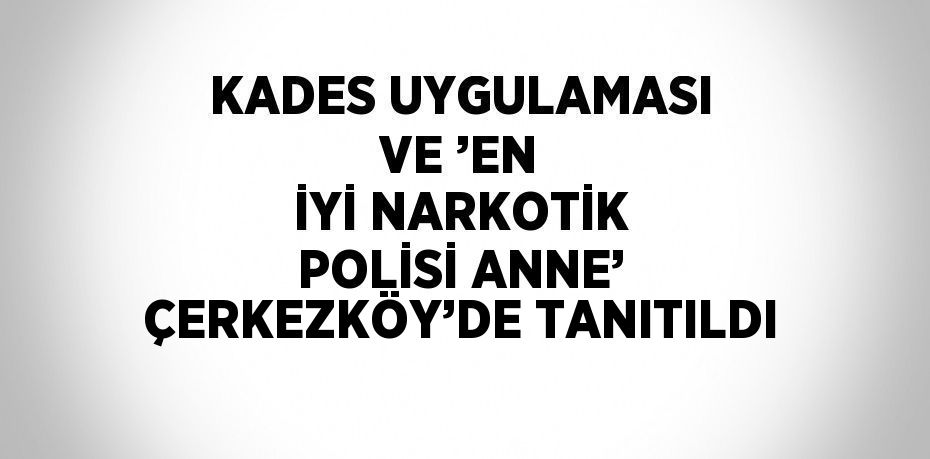 KADES UYGULAMASI VE ’EN İYİ NARKOTİK POLİSİ ANNE’ ÇERKEZKÖY’DE TANITILDI